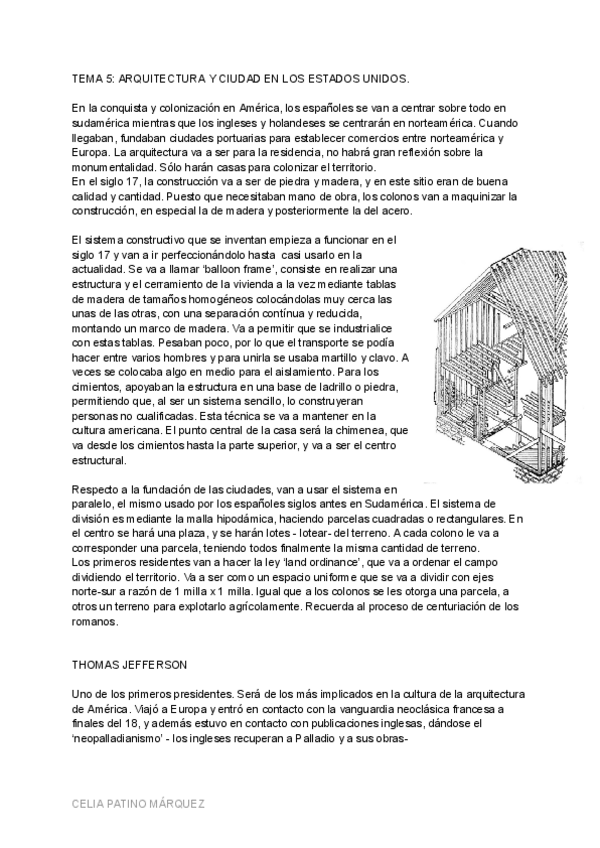 TEMA 5: ARQUITECTURA Y CIUDAD EN LOS ESTADOS UNIDOS.

En la conquista y colonización en América, los españoles se van a centrar sobre todo en sudamérica mientras que los ingleses y holandeses se centrarán en norteamérica. Cuando llegaban, fundaban ciudades portuarias para establecer comercios entre norteamérica y Europa. La arquitectura va a ser para la residencia, no habrá gran reflexión sobre la monumentalidad. Sólo harán casas para colonizar el territorio.
En el siglo 17, la construcción va a ser de piedra y madera, y en este sitio eran de buena calidad y cantidad. Puesto que necesitaban mano de obra, los colonos van a maquinizar la construcción, en especial la de madera y posteriormente la del acero.

El sistema constructivo que se inventan empieza a funcionar en el siglo 17 y van a ir perfeccionándolo hasta casi usarlo en la actualidad. Se va a llamar 'balloon frame', consiste en realizar una estructura y el cerramiento de la vivienda a la vez mediante tablas de madera de tamaños homogéneos colocándolas muy cerca las unas de las otras, con una separación contínua y reducida, montando un marco de madera. Va a permitir que se industrialice con estas tablas. Pesaban poco, por lo que el transporte se podía hacer entre varios hombres y para unirla se usaba martillo y clavo. A veces se colocaba algo en medio para el aislamiento. Para los cimientos, apoyaban la estructura en una base de ladrillo o piedra, permitiendo que, al ser un sistema sencillo, lo construyeran personas no cualificadas. Esta técnica se va a mantener en la cultura americana. El punto central de la casa será la chimenea, que va desde los cimientos hasta la parte superior, y va a ser el centro estructural.

Respecto a la fundación de las ciudades, van a usar el sistema en paralelo, el mismo usado por los españoles siglos antes en Sudamérica. El sistema de división es mediante la malla hipodámica, haciendo parcelas cuadradas o rectangulares. En el centro se hará una plaza, y se harán lotes - lotear- del terreno. A cada colono le va a corresponder una parcela, teniendo todos finalmente la misma cantidad de terreno.
Los primeros residentes van a hacer la ley 'land ordinance', que va a ordenar el campo dividiendo el territorio. Va a ser como un espacio uniforme que se va a dividir con ejes norte-sur a razón de 1 milla x 1 milla. Igual que a los colonos se les otorga una parcela, a otros un terreno para explotarlo agrícolamente. Recuerda al proceso de centuriación de los romanos.

THOMAS JEFFERSON

Uno de los primeros presidentes. Será de los más implicados en la cultura de la arquitectura de América. Viajó a Europa y entró en contacto con la vanguardia neoclásica francesa a finales del 18, y además estuvo en contacto con publicaciones inglesas, dándose el 'neopalladianismo' - los ingleses recuperan a Palladio y a sus obras-

CELIA PATINO MÁRQUEZ